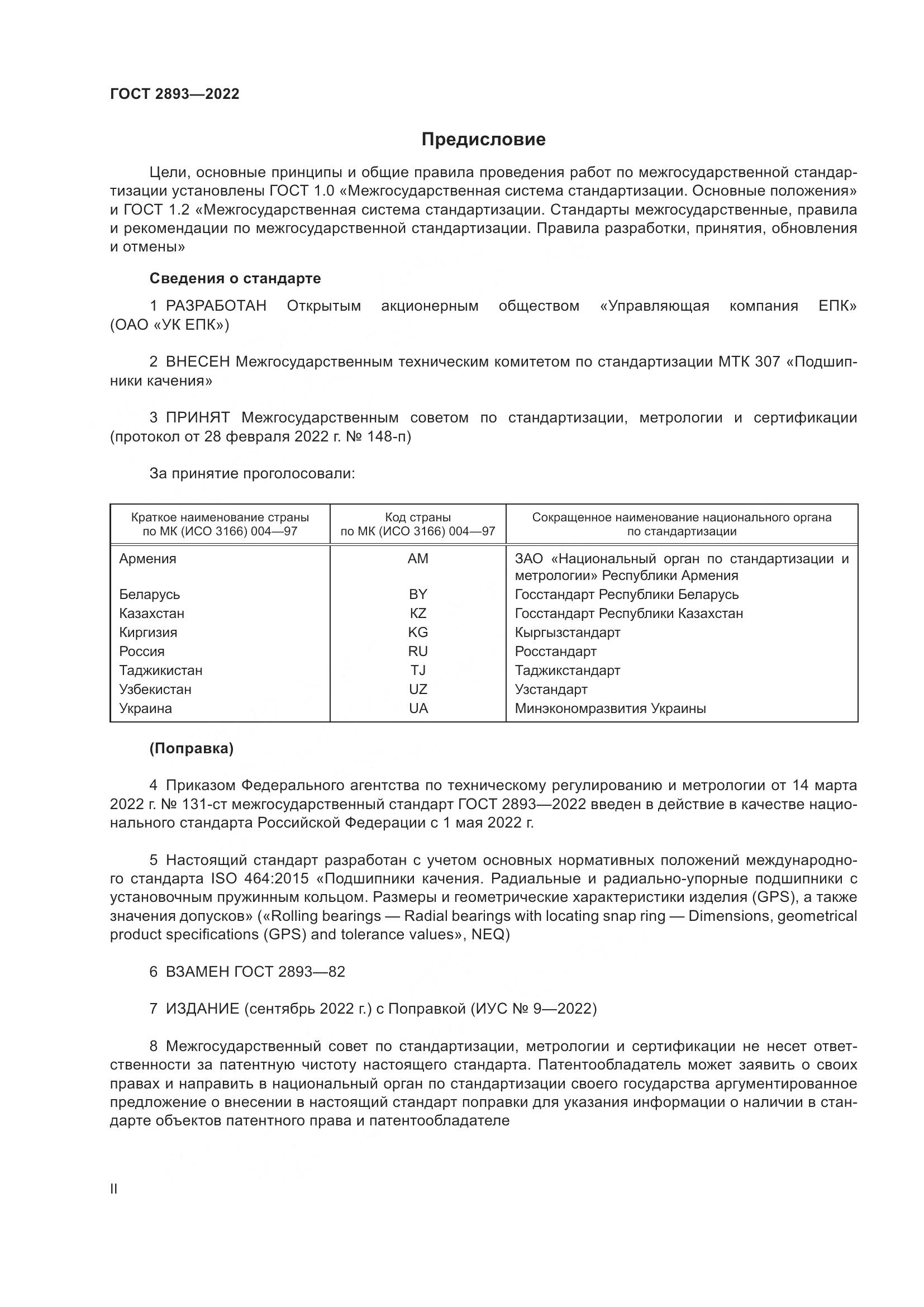 ГОСТ 2893—2022

Предисловие

Цели, основные принципы и общие правила проведения работ по межгосударственной стандартизации установлены ГОСТ 1.0 «Межгосударственная система стандартизации. Основные положения» и ГОСТ 1.2 «Межгосударственная система стандартизации. Стандарты межгосударственные, правила и рекомендации по межгосударственной стандартизации. Правила разработки, принятия, обновления и отмены»

Сведения о стандарте

1 РАЗРАБОТАН Открытым акционерным обществом «Управляющая компания ЕПК» (ОАО «УК ЕПК»)

2 ВНЕСЕН Межгосударственным техническим комитетом по стандартизации МТК 307 «Подшипники качения»

3 ПРИНЯТ Межгосударственным советом по стандартизации, метрологии и сертификации (протокол от 28 февраля 2022 г. № 148-п)

За принятие проголосовали:

| Краткое наименование страны по МК (ИСО 3166) 004—97 | Код страны по МК (ИСО 3166) 004—97 | Сокращенное наименование национального органа по стандартизации |
|---|---|---|
| Армения | AM | ЗАО «Национальный орган по стандартизации и метрологии» Республики Армения |
| Беларусь | BY | Госстандарт Республики Беларусь |
| Казахстан | KZ | Госстандарт Республики Казахстан |
| Киргизия | KG | Кыргызстандарт |
| Россия | RU | Росстандарт |
| Таджикистан | TJ | Таджикстандарт |
| Узбекистан | UZ | Узстандарт |
| Украина | UA | Минэкономразвития Украины |

(Поправка)

4 Приказом Федерального агентства по техническому регулированию и метрологии от 14 марта 2022 г. № 131-ст межгосударственный стандарт ГОСТ 2893—2022 введен в действие в качестве национального стандарта Российской Федерации с 1 мая 2022 г.

5 Настоящий стандарт разработан с учетом основных нормативных положений международного стандарта ISO 464:2015 «Подшипники качения. Радиальные и радиально-упорные подшипники с установочным пружинным кольцом. Размеры и геометрические характеристики изделия (GPS), а также значения допусков» («Rolling bearings — Radial bearings with locating snap ring — Dimensions, geometrical product specifications (GPS) and tolerance values», NEQ)

6 ВЗАМЕН ГОСТ 2893—82

7 ИЗДАНИЕ (сентябрь 2022 г.) с Поправкой (ИУС № 9—2022)

8 Межгосударственный совет по стандартизации, метрологии и сертификации не несет ответственности за патентную чистоту настоящего стандарта. Патентообладатель может заявить о своих правах и направить в национальный орган по стандартизации своего государства аргументированное предложение о внесении в настоящий стандарт поправки для указания информации о наличии в стандарте объектов патентного права и патентообладателе

II